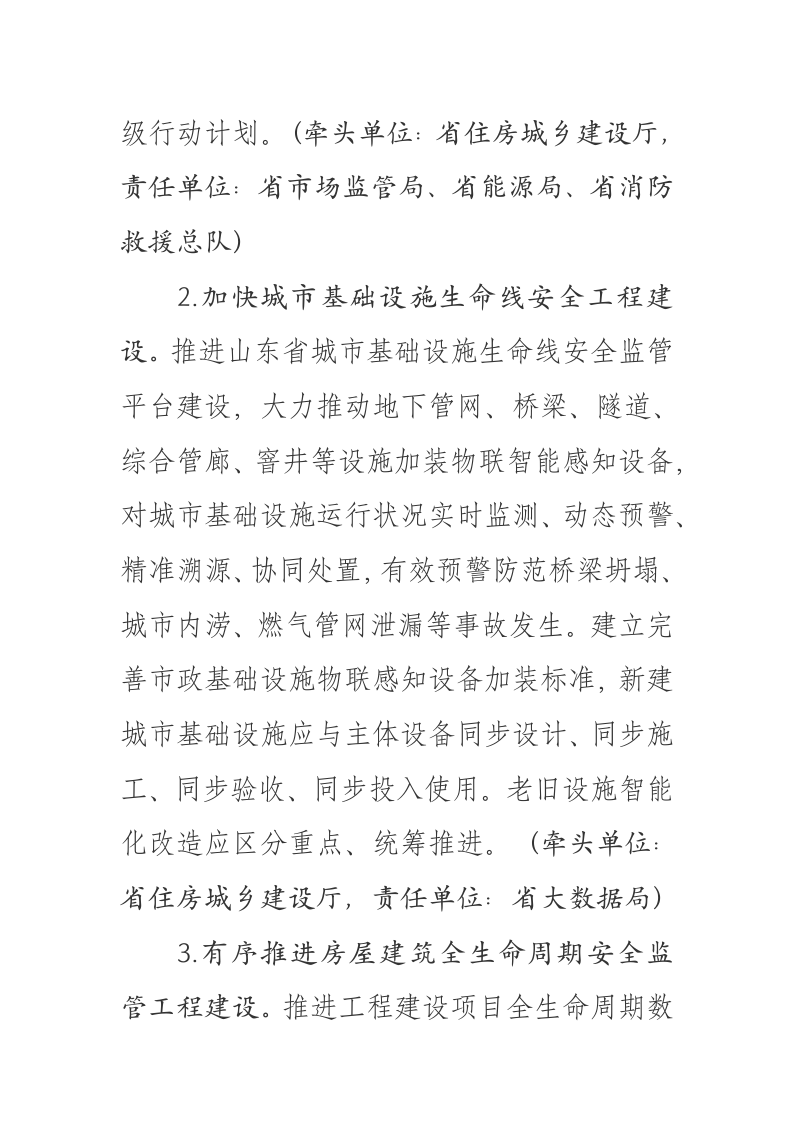 级行动计划。（牵头单位：省住房城乡建设厅，责任单位：省市场监管局、省能源局、省消防救援总队）

2.加快城市基础设施生命线安全工程建设。推进山东省城市基础设施生命线安全监管平台建设，大力推动地下管网、桥梁、隧道、综合管廊、窨井等设施加装物联智能感知设备，对城市基础设施运行状况实时监测、动态预警、精准溯源、协同处置，有效预警防范桥梁坍塌、城市内涝、燃气管网泄漏等事故发生。建立完善市政基础设施物联感知设备加装标准，新建城市基础设施应与主体设备同步设计、同步施工、同步验收、同步投入使用。老旧设施智能化改造应区分重点、统筹推进。（牵头单位：省住房城乡建设厅，责任单位：省大数据局）

3.有序推进房屋建筑全生命周期安全监管工程建设。推进工程建设项目全生命周期数